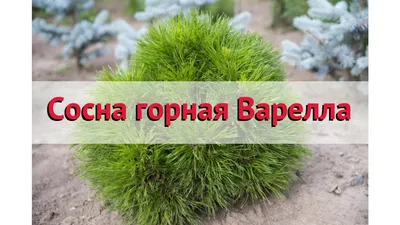 Сосна горная Варелла